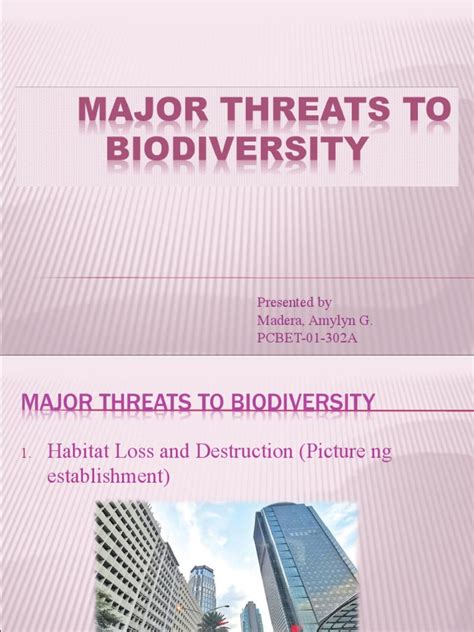 MAJOR THREATS TO BIODIVERSITY

Presented by
Madera, Amylyn G.
PCBET-01-302A

MAJOR THREATS TO BIODIVERSITY

1. Habitat Loss and Destruction (Picture ng establishment)